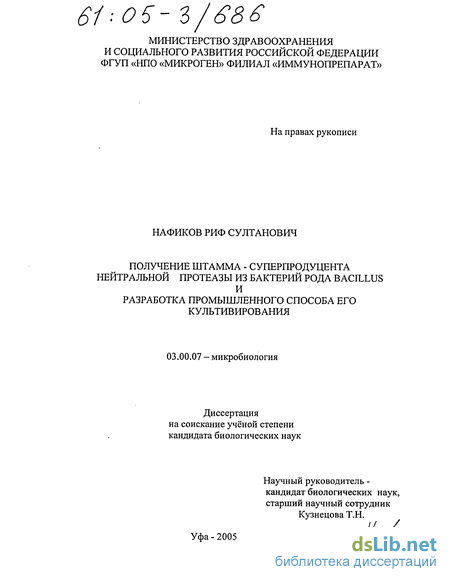 61:05-3/686

МИНИСТЕРСТВО ЗДРАВООХРАНЕНИЯ
И СОЦИАЛЬНОГО РАЗВИТИЯ РОССИЙСКОЙ ФЕДЕРАЦИИ
ФГУП «НПО «МИКРОГЕН» ФИЛИАЛ «ИММУНОПРЕПАРАТ»

На правах рукописи

НАФИКОВ РИФ СУЛТАНОВИЧ

ПОЛУЧЕНИЕ ШТАММА - СУПЕРПРОДУЦЕНТА
НЕЙТРАЛЬНОЙ ПРОТЕАЗЫ ИЗ БАКТЕРИЙ РОДА BACILLUS
И
РАЗРАБОТКА ПРОМЫШЛЕННОГО СПОСОБА ЕГО
КУЛЬТИВИРОВАНИЯ

03.00.07 – микробиология

Диссертация
на соискание учёной степени
кандидата биологических наук

Научный руководитель -
кандидат биологических наук,
старший научный сотрудник
Кузнецова Т.Н.

Уфа - 2005

dsLib.net
библиотека диссертаций